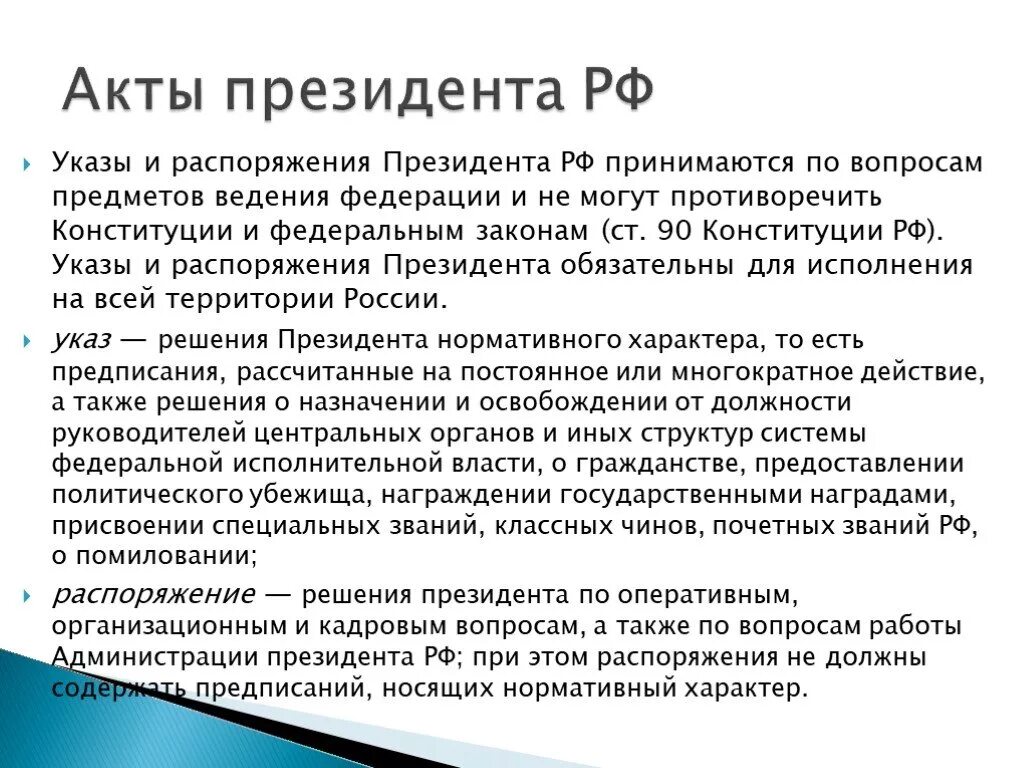 Акты президента РФ

Указы и распоряжения Президента РФ принимаются по вопросам предметов ведения федерации и не могут противоречить Конституции и федеральным законам (ст. 90 Конституции РФ). Указы и распоряжения Президента обязательны для исполнения на всей территории России.

указ — решения Президента нормативного характера, то есть предписания, рассчитанные на постоянное или многократное действие, а также решения о назначении и освобождении от должности руководителей центральных органов и иных структур системы федеральной исполнительной власти, о гражданстве, предоставлении политического убежища, награждении государственными наградами, присвоении специальных званий, классных чинов, почетных званий РФ, о помиловании;

распоряжение — решения президента по оперативным, организационным и кадровым вопросам, а также по вопросам работы Администрации президента РФ; при этом распоряжения не должны содержать предписаний, носящих нормативный характер.